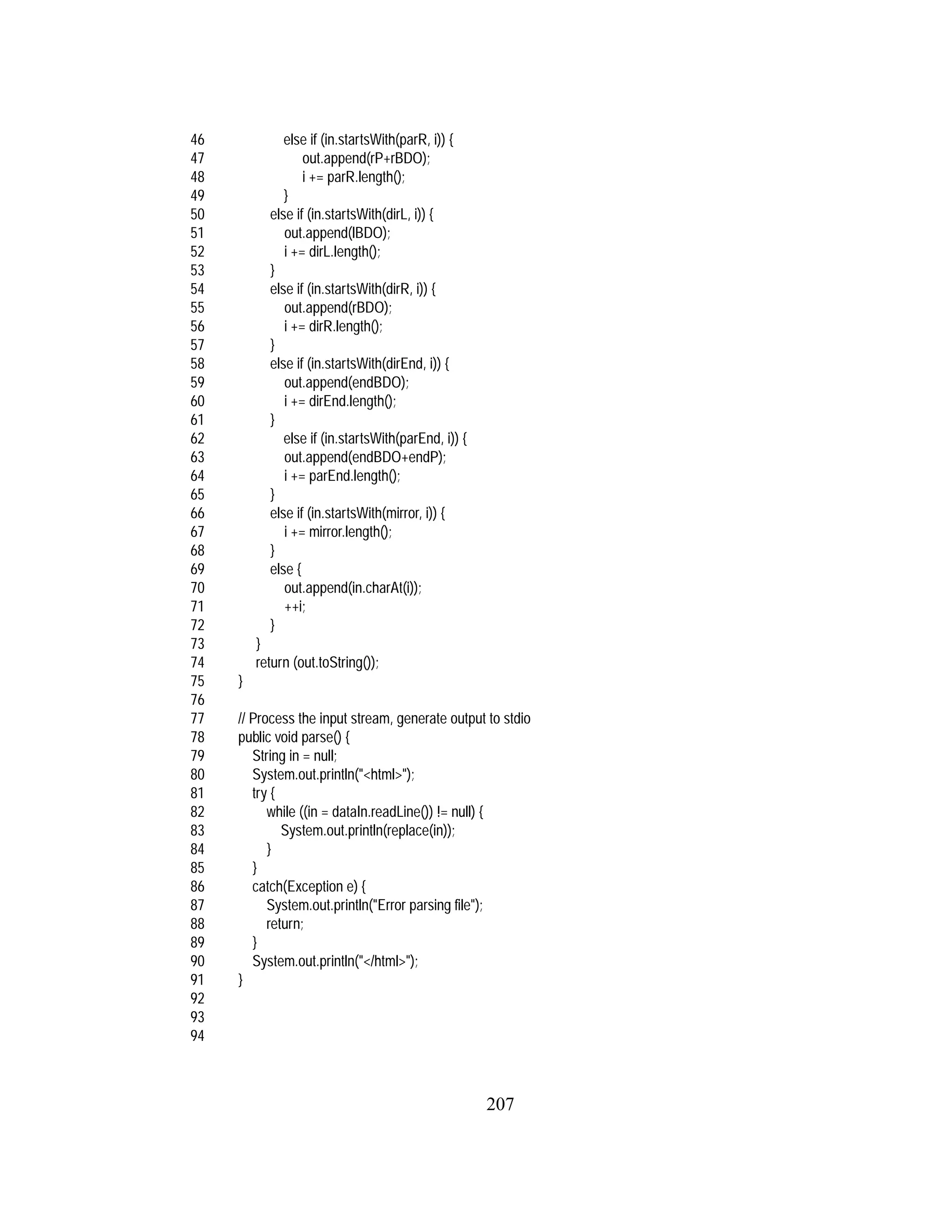 46 else if (in.startsWith(parR, i)) {
47 out.append(rP+rBDO);
48 i += parR.length();
49 }
50 else if (in.startsWith(dirL, i)) {
51 out.append(lBDO);
52 i += dirL.length();
53 }
54 else if (in.startsWith(dirR, i)) {
55 out.append(rBDO);
56 i += dirR.length();
57 }
58 else if (in.startsWith(dirEnd, i)) {
59 out.append(endBDO);
60 i += dirEnd.length();
61 }
62 else if (in.startsWith(parEnd, i)) {
63 out.append(endBDO+endP);
64 i += parEnd.length();
65 }
66 else if (in.startsWith(mirror, i)) {
67 i += mirror.length();
68 }
69 else {
70 out.append(in.charAt(i));
71 ++i;
72 }
73 }
74 return (out.toString());
75 }
76
77 // Process the input stream, generate output to stdio
78 public void parse() {
79 String in = null;
80 System.out.println("<html>");
81 try {
82 while ((in = dataIn.readLine()) != null) {
83 System.out.println(replace(in));
84 }
85 }
86 catch(Exception e) {
87 System.out.println("Error parsing file");
88 return;
89 }
90 System.out.println("</html>");
91 }
92
93
94

207